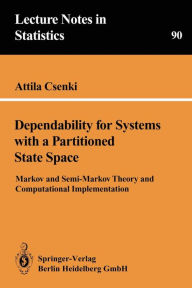 Lecture Notes in Statistics

90

Attila Csenki

Dependability for Systems with a Partitioned State Space

Markov and Semi-Markov Theory and Computational Implementation

Springer-Verlag
Berlin Heidelberg GmbH